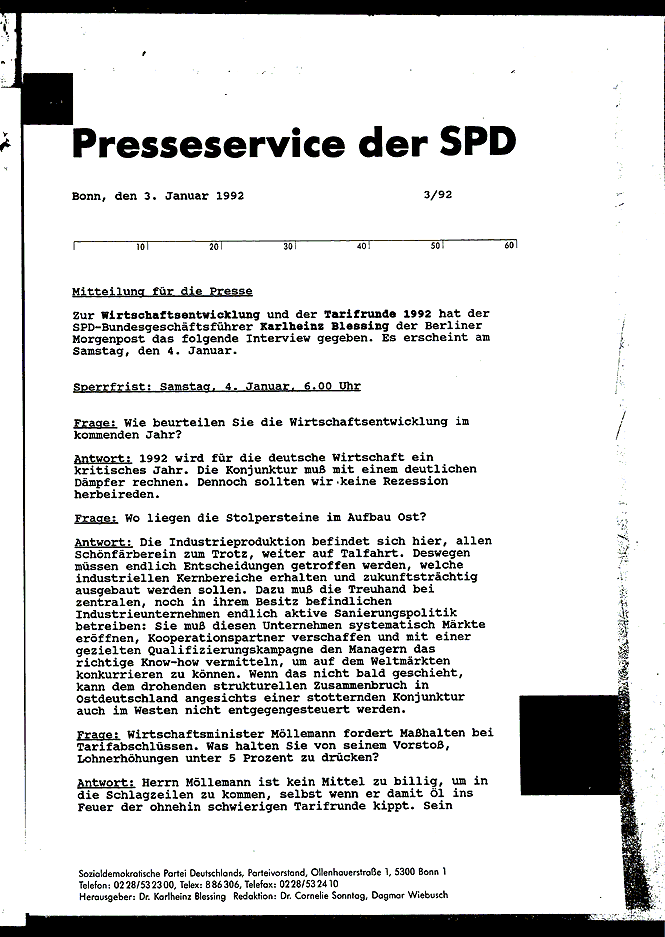 Presseservice der SPD

Bonn, den 3. Januar 1992 3/92

10 20 30 40 50 60

Mitteilung für die Presse

Zur Wirtschaftsentwicklung und der Tarifrunde 1992 hat der SPD-Bundesgeschäftsführer Karlheinz Blessing der Berliner Morgenpost das folgende Interview gegeben. Es erscheint am Samstag, den 4. Januar.

Sperrfrist: Samstag, 4. Januar, 6.00 Uhr

Frage: Wie beurteilen Sie die Wirtschaftsentwicklung im kommenden Jahr?

Antwort: 1992 wird für die deutsche Wirtschaft ein kritisches Jahr. Die Konjunktur muß mit einem deutlichen Dämpfer rechnen. Dennoch sollten wir keine Rezession herbeireden.

Frage: Wo liegen die Stolpersteine im Aufbau Ost?

Antwort: Die Industrieproduktion befindet sich hier, allen Schönfärberein zum Trotz, weiter auf Talfahrt. Deswegen müssen endlich Entscheidungen getroffen werden, welche industriellen Kernbereiche erhalten und zukunftsträchtig ausgebaut werden sollen. Dazu muß die Treuhand bei zentralen, noch in ihrem Besitz befindlichen Industrieunternehmen endlich aktive Sanierungspolitik betreiben: Sie muß diesen Unternehmen systematisch Märkte eröffnen, Kooperationspartner verschaffen und mit einer gezielten Qualifizierungskampagne den Managern das richtige Know-how vermitteln, um auf dem Weltmärkten konkurrieren zu können. Wenn das nicht bald geschieht, kann dem drohenden strukturellen Zusammenbruch in Ostdeutschland angesichts einer stotternden Konjunktur auch im Westen nicht entgegengesteuert werden.

Frage: Wirtschaftsminister Möllemann fordert Maßhalten bei Tarifabschlüssen. Was halten Sie von seinem Vorstoß, Lohnerhöhungen unter 5 Prozent zu drücken?

Antwort: Herrn Möllemann ist kein Mittel zu billig, um in die Schlagzeilen zu kommen, selbst wenn er damit Öl ins Feuer der ohnehin schwierigen Tarifrunde kippt. Sein

Sozialdemokratische Partei Deutschlands, Parteivorstand, Ollenhauerstraße 1, 5300 Bonn 1
Telefon: 0228/532300, Telex: 886306, Telefax: 0228/532410
Herausgeber: Dr. Karlheinz Blessing Redaktion: Dr. Cornelie Sonntag, Dagmar Wiebusch